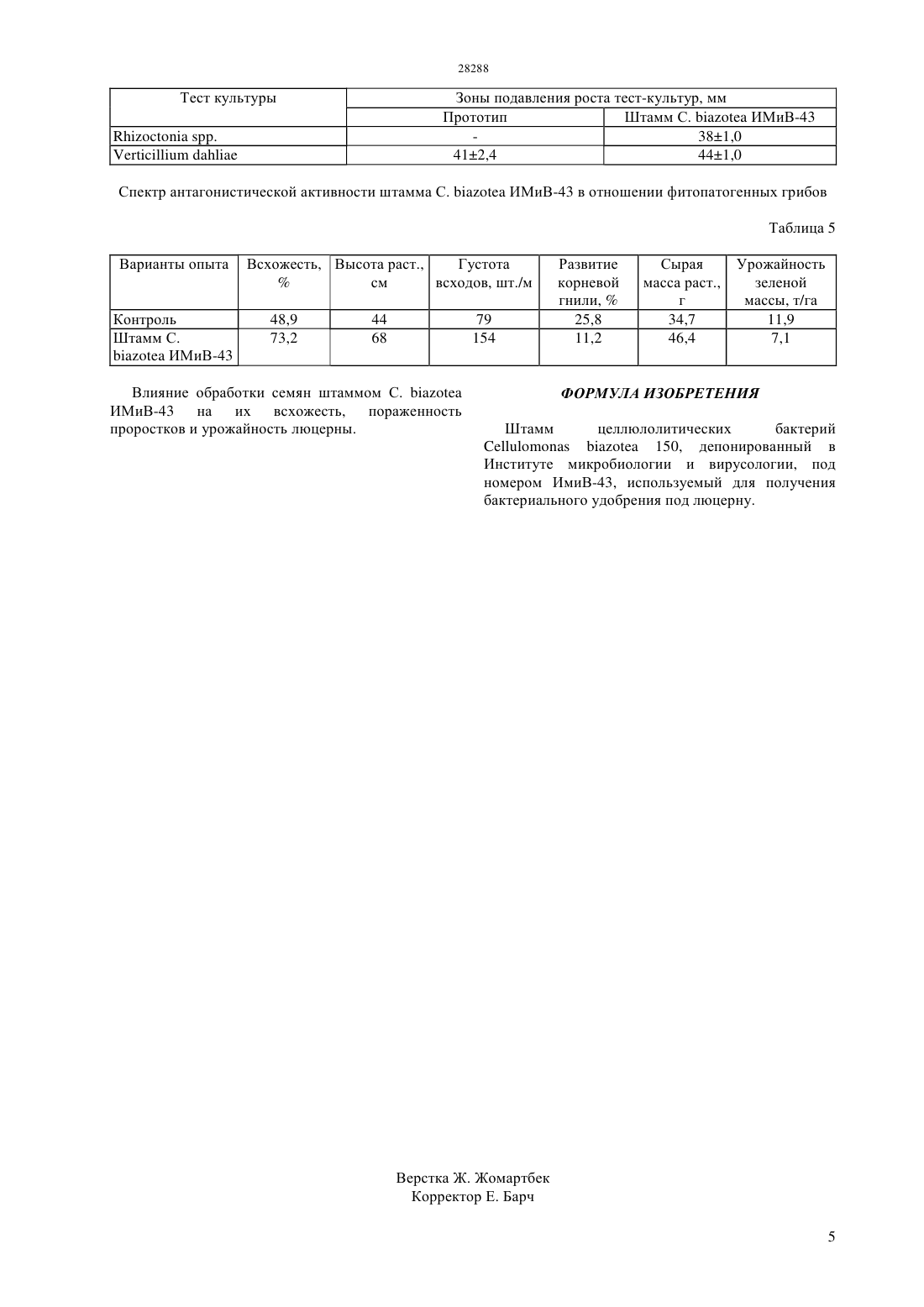 28288

| Тест культуры | Зоны подавления роста тест-культур, мм | |
|---|---|---|
| | Прототип | Штамм C. biazotea ИМиВ-43 |
| Rhizoctonia spp. | - | 38±1,0 |
| Verticillium dahliae | 41±2,4 | 44±1,0 |

Спектр антагонистической активности штамма C. biazotea ИМиВ-43 в отношении фитопатогенных грибов

Таблица 5

| Варианты опыта | Всхожесть, % | Высота раст., см | Густота всходов, шт./м | Развитие корневой гнили, % | Сырая масса раст., г | Урожайность зеленой массы, т/га |
|---|---|---|---|---|---|---|
| Контроль | 48,9 | 44 | 79 | 25,8 | 34,7 | 11,9 |
| Штамм C. biazotea ИМиВ-43 | 73,2 | 68 | 154 | 11,2 | 46,4 | 7,1 |

Влияние обработки семян штаммом C. biazotea ИМиВ-43 на их всхожесть, пораженность проростков и урожайность люцерны.

ФОРМУЛА ИЗОБРЕТЕНИЯ

Штамм целлюлолитических бактерий Cellulomonas biazotea 150, депонированный в Институте микробиологии и вирусологии, под номером ИмиВ-43, используемый для получения бактериального удобрения под люцерну.

Верстка Ж. Жомартбек
Корректор Е. Барч

5